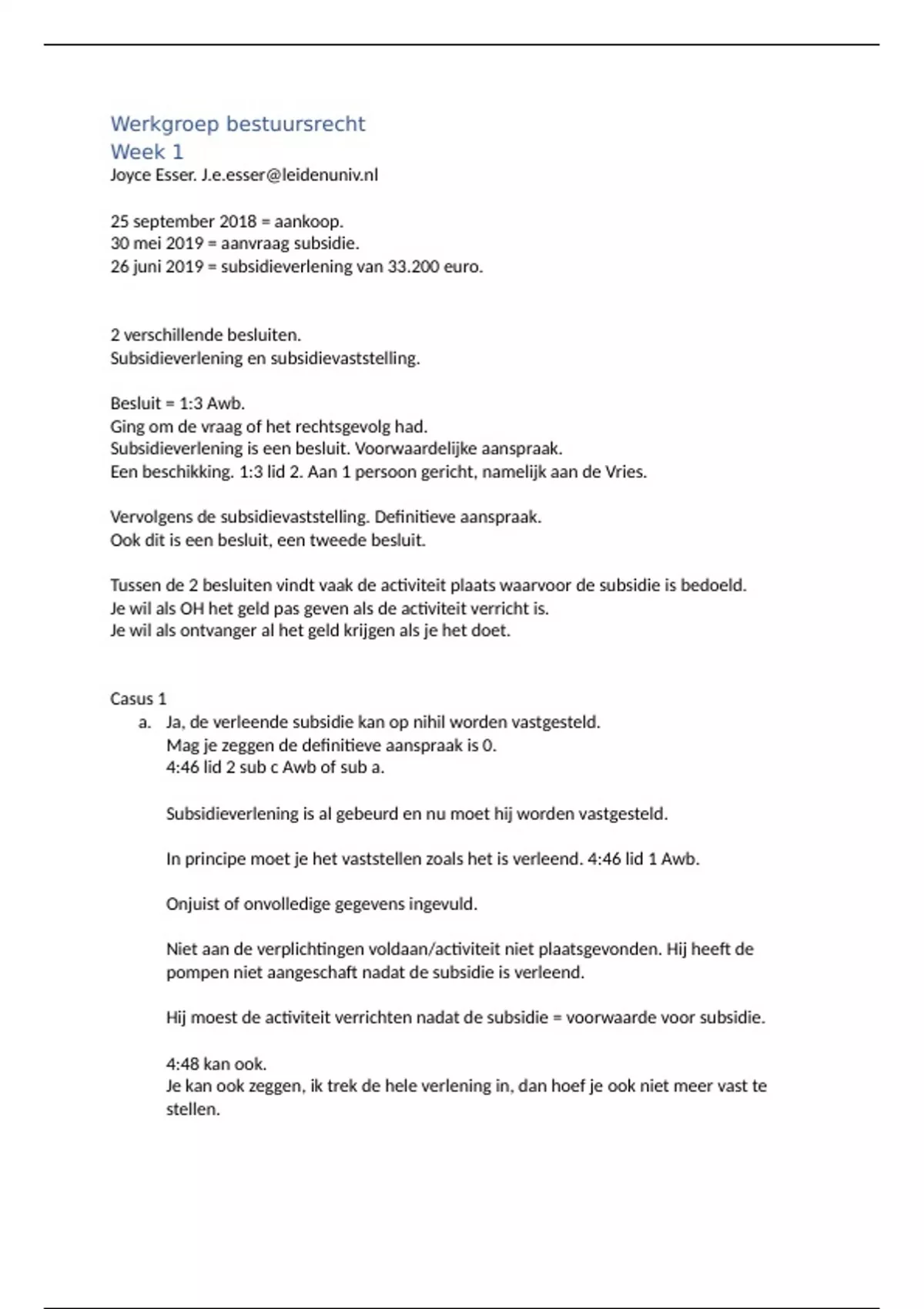 Werkgroep bestuursrecht
Week 1
Joyce Esser. J.e.esser@leidenuniv.nl

25 september 2018 = aankoop.
30 mei 2019 = aanvraag subsidie.
26 juni 2019 = subsidieverlening van 33.200 euro.

2 verschillende besluiten.
Subsidieverlening en subsidievaststelling.

Besluit = 1:3 Awb.
Ging om de vraag of het rechtsgevolg had.
Subsidieverlening is een besluit. Voorwaardelijke aanspraak.
Een beschikking. 1:3 lid 2. Aan 1 persoon gericht, namelijk aan de Vries.

Vervolgens de subsidievaststelling. Definitieve aanspraak.
Ook dit is een besluit, een tweede besluit.

Tussen de 2 besluiten vindt vaak de activiteit plaats waarvoor de subsidie is bedoeld.
Je wil als OH het geld pas geven als de activiteit verricht is.
Je wil als ontvanger al het geld krijgen als je het doet.

Casus 1
a. Ja, de verleende subsidie kan op nihil worden vastgesteld.
Mag je zeggen de definitieve aanspraak is 0.
4:46 lid 2 sub c Awb of sub a.

Subsidieverlening is al gebeurd en nu moet hij worden vastgesteld.

In principe moet je het vaststellen zoals het is verleend. 4:46 lid 1 Awb.

Onjuist of onvolledige gegevens ingevuld.

Niet aan de verplichtingen voldaan/activiteit niet plaatsgevonden. Hij heeft de pompen niet aangeschaft nadat de subsidie is verleend.

Hij moest de activiteit verrichten nadat de subsidie = voorwaarde voor subsidie.

4:48 kan ook.
Je kan ook zeggen, ik trek de hele verlening in, dan hoef je ook niet meer vast te stellen.